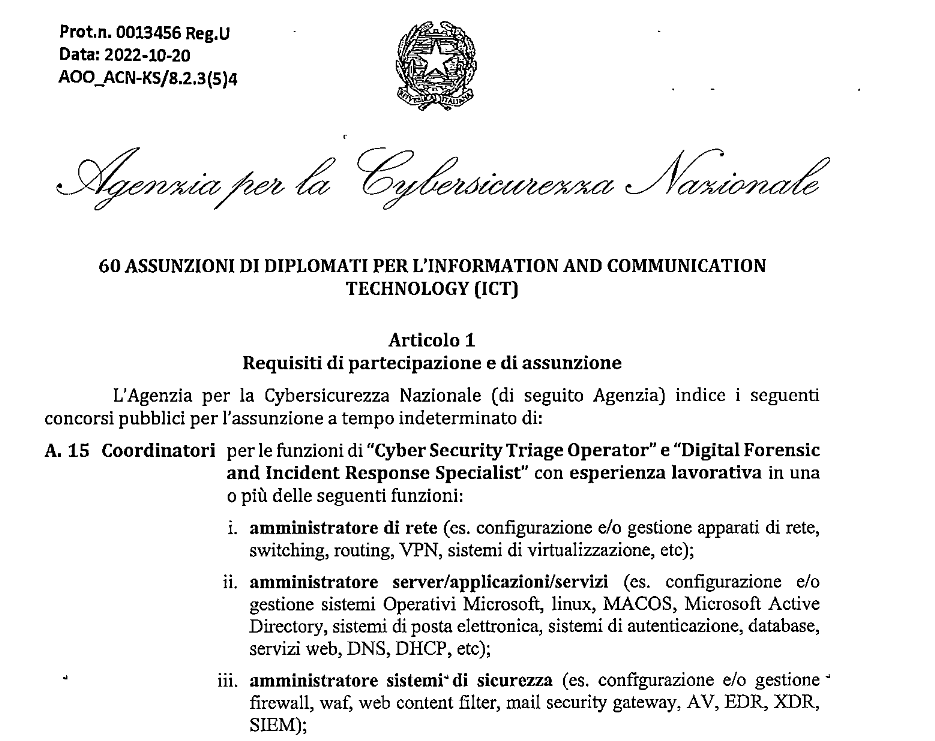 Prot.n. 0013456 Reg.U
Data: 2022-10-20
AOO_ACN-KS/8.2.3(5)4

Agenzia per la Cybersicurezza Nazionale

60 ASSUNZIONI DI DIPLOMATI PER L'INFORMATION AND COMMUNICATION TECHNOLOGY (ICT)

Articolo 1
Requisiti di partecipazione e di assunzione

L'Agenzia per la Cybersicurezza Nazionale (di seguito Agenzia) indice i seguenti concorsi pubblici per l'assunzione a tempo indeterminato di:

A. 15 Coordinatori per le funzioni di "Cyber Security Triage Operator" e "Digital Forensic and Incident Response Specialist" con esperienza lavorativa in una o più delle seguenti funzioni:

i. amministratore di rete (es. configurazione e/o gestione apparati di rete, switching, routing, VPN, sistemi di virtualizzazione, etc);

ii. amministratore server/applicazioni/servizi (es. configurazione e/o gestione sistemi Operativi Microsoft, linux, MACOS, Microsoft Active Directory, sistemi di posta elettronica, sistemi di autenticazione, database, servizi web, DNS, DHCP, etc);

iii. amministratore sistemi di sicurezza (es. configurazione e/o gestione firewall, waf, web content filter, mail security gateway, AV, EDR, XDR, SIEM);